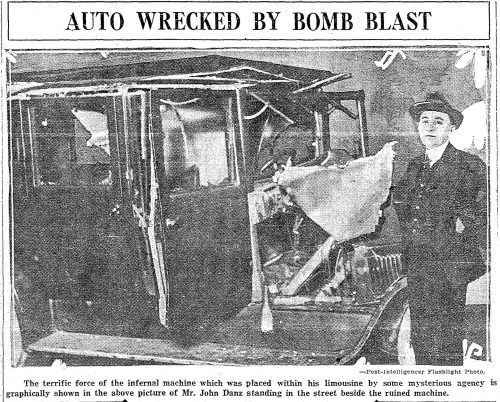 AUTO WRECKED BY BOMB BLAST

—Post-Intelligencer Flashlight Photo.

The terrific force of the infernal machine which was placed within his limousine by some mysterious agency is graphically shown in the above picture of Mr. John Danz standing in the street beside the ruined machine.